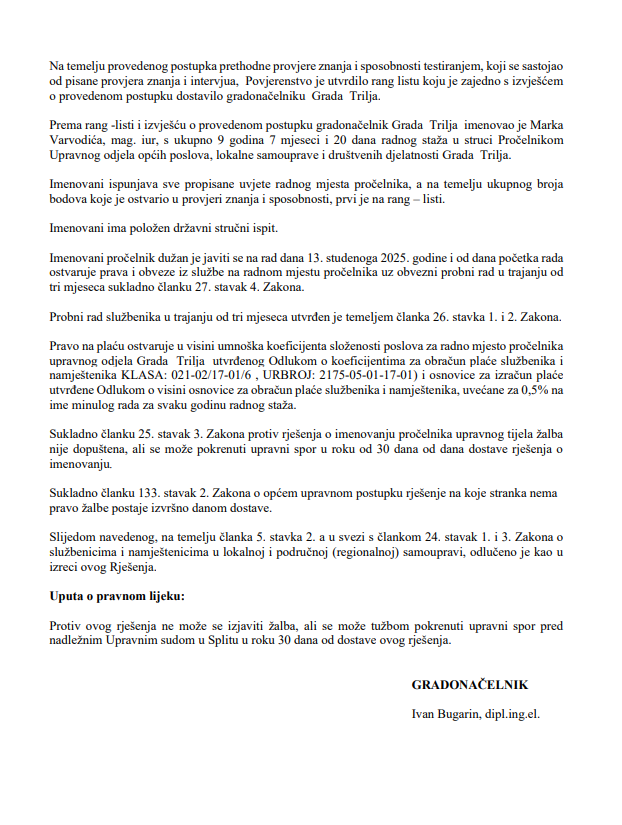 Na temelju provedenog postupka prethodne provjere znanja i sposobnosti testiranjem, koji se sastojao od pisane provjera znanja i intervjua, Povjerenstvo je utvrdilo rang listu koju je zajedno s izvješćem o provedenom postupku dostavilo gradonačelniku Grada Trilja.

Prema rang -listi i izvješću o provedenom postupku gradonačelnik Grada Trilja imenovao je Marka Varvodića, mag. iur, s ukupno 9 godina 7 mjeseci i 20 dana radnog staža u struci Pročelnikom Upravnog odjela općih poslova, lokalne samouprave i društvenih djelatnosti Grada Trilja.

Imenovani ispunjava sve propisane uvjete radnog mjesta pročelnika, a na temelju ukupnog broja bodova koje je ostvario u provjeri znanja i sposobnosti, prvi je na rang – listi.

Imenovani ima položen državni stručni ispit.

Imenovani pročelnik dužan je javiti se na rad dana 13. studenoga 2025. godine i od dana početka rada ostvaruje prava i obveze iz službe na radnom mjestu pročelnika uz obvezni probni rad u trajanju od tri mjeseca sukladno članku 27. stavak 4. Zakona.

Probni rad službenika u trajanju od tri mjeseca utvrđen je temeljem članka 26. stavka 1. i 2. Zakona.

Pravo na plaću ostvaruje u visini umnoška koeficijenta složenosti poslova za radno mjesto pročelnika upravnog odjela Grada Trilja utvrđenog Odlukom o koeficijentima za obračun plaće službenika i namještenika KLASA: 021-02/17-01/6 , URBROJ: 2175-05-01-17-01) i osnovice za izračun plaće utvrđene Odlukom o visini osnovice za obračun plaće službenika i namještenika, uvećane za 0,5% na ime minulog rada za svaku godinu radnog staža.

Sukladno članku 25. stavak 3. Zakona protiv rješenja o imenovanju pročelnika upravnog tijela žalba nije dopuštena, ali se može pokrenuti upravni spor u roku od 30 dana od dana dostave rješenja o imenovanju.

Sukladno članku 133. stavak 2. Zakona o općem upravnom postupku rješenje na koje stranka nema pravo žalbe postaje izvršno danom dostave.

Slijedom navedenog, na temelju članka 5. stavka 2. a u svezi s člankom 24. stavak 1. i 3. Zakona o službenicima i namještenicima u lokalnoj i područnoj (regionalnoj) samoupravi, odlučeno je kao u izreci ovog Rješenja.

Uputa o pravnom lijeku:

Protiv ovog rješenja ne može se izjaviti žalba, ali se može tužbom pokrenuti upravni spor pred nadležnim Upravnim sudom u Splitu u roku 30 dana od dostave ovog rješenja.

GRADONAČELNIK

Ivan Bugarin, dipl.ing.el.